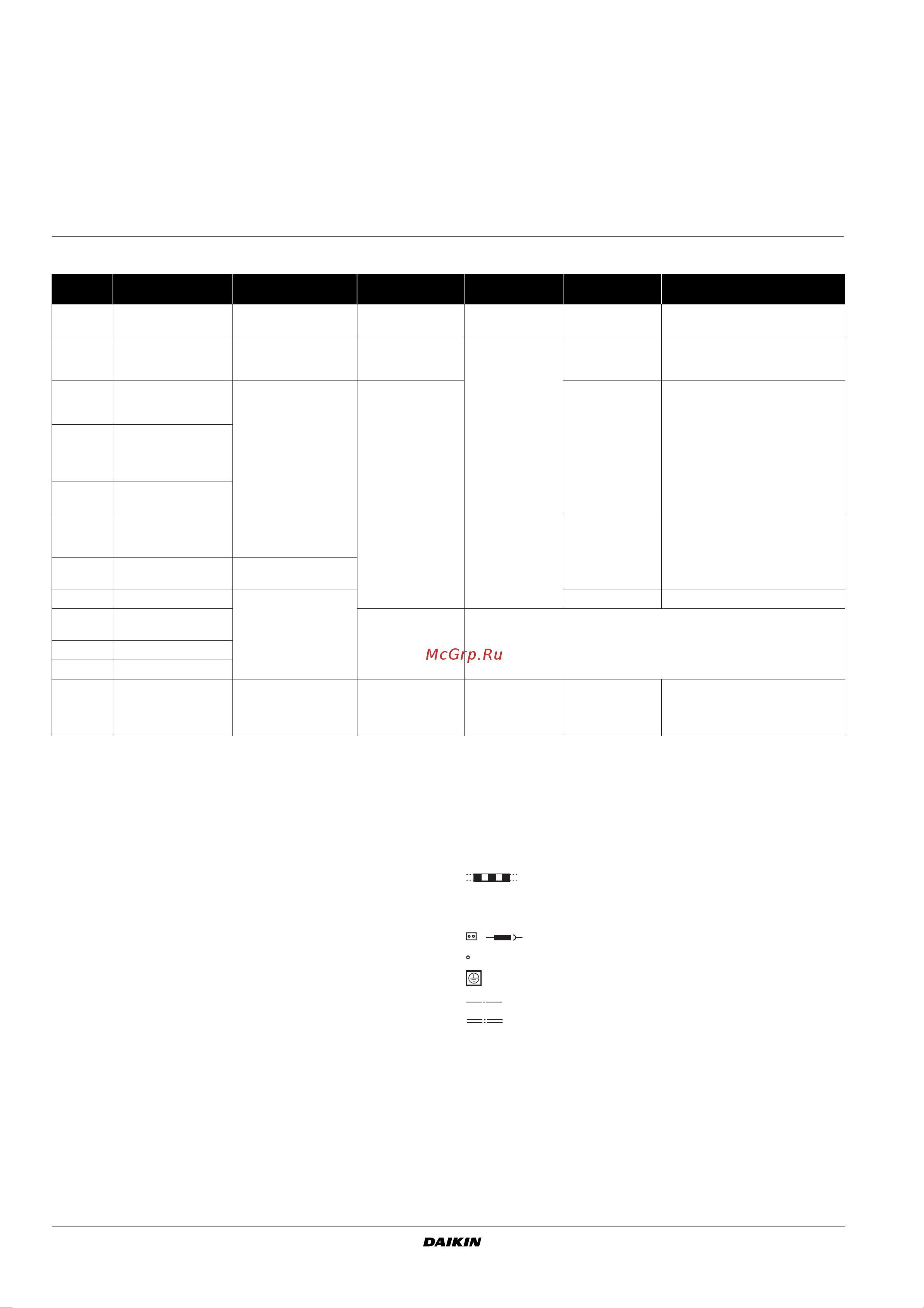 McGrp.Ru

DAIKIN